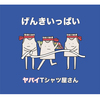 げんきいっぱい

ヤバイTシャツ屋さん